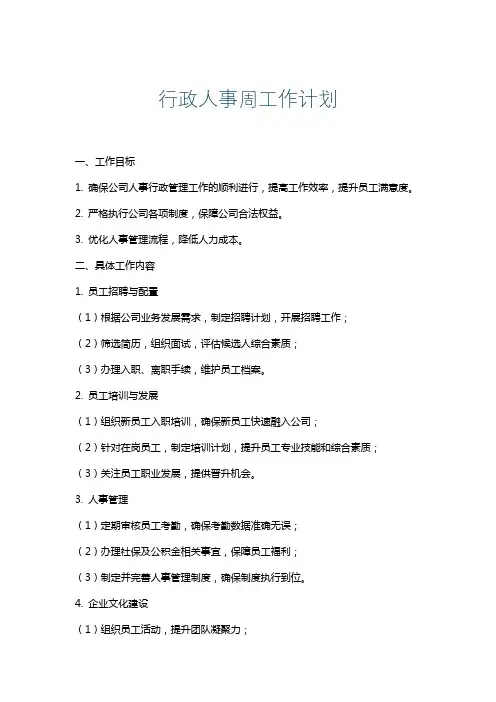 行政人事周工作计划

一、工作目标

1. 确保公司人事行政管理工作的顺利进行，提高工作效率，提升员工满意度。

2. 严格执行公司各项制度，保障公司合法权益。

3. 优化人事管理流程，降低人力成本。

二、具体工作内容

1. 员工招聘与配置

（1）根据公司业务发展需求，制定招聘计划，开展招聘工作；

（2）筛选简历，组织面试，评估候选人综合素质；

（3）办理入职、离职手续，维护员工档案。

2. 员工培训与发展

（1）组织新员工入职培训，确保新员工快速融入公司；

（2）针对在岗员工，制定培训计划，提升员工专业技能和综合素质；

（3）关注员工职业发展，提供晋升机会。

3. 人事管理

（1）定期审核员工考勤，确保考勤数据准确无误；

（2）办理社保及公积金相关事宜，保障员工福利；

（3）制定并完善人事管理制度，确保制度执行到位。

4. 企业文化建设

（1）组织员工活动，提升团队凝聚力；